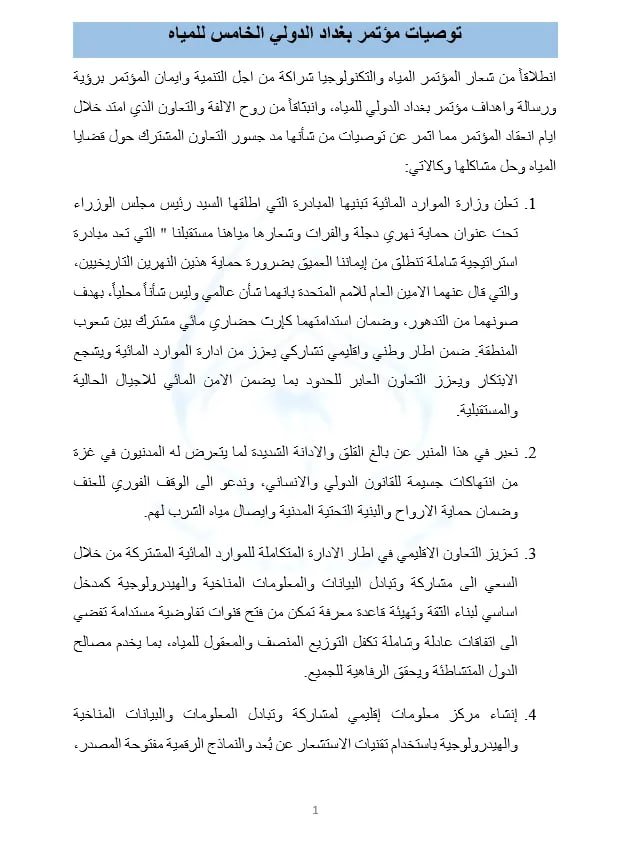 توصيات مؤتمر بغداد الدولي الخامس للمياه

انطلاقاً من شعار المؤتمر المياه والتكنولوجيا شراكة من اجل التنمية وايمان المؤتمر برؤية ورسالة واهداف مؤتمر بغداد الدولي للمياه، وانبثاقاً من روح الالفة والتعاون الذي امتد خلال ايام انعقاد المؤتمر مما اثمر عن توصيات من شأنها مد جسور التعاون المشترك حول قضايا المياه وحل مشاكلها وكالاتي:

1. تعلن وزارة الموارد المائية تبنيها المبادرة التي اطلقها السيد رئيس مجلس الوزراء تحت عنوان حماية نهري دجلة والفرات وشعارها مياهنا مستقبلنا " التي تعد مبادرة استراتيجية شاملة تنطلق من إيماننا العميق بضرورة حماية هذين النهرين التاريخيين، والتي قال عنهما الامين العام للامم المتحدة بانهما شأن عالمي وليس شأناً محلياً، بهدف صونهما من التدهور، وضمان استدامتهما كإرث حضاري مائي مشترك بين شعوب المنطقة. ضمن اطار وطني واقليمي تشاركي يعزز من ادارة الموارد المائية ويشجع الابتكار ويعزز التعاون العابر للحدود بما يضمن الامن المائي للاجيال الحالية والمستقبلية.

2. نعبر في هذا المنبر عن بالغ القلق والادانة الشديدة لما يتعرض له المدنيون في غزة من انتهاكات جسيمة للقانون الدولي والانساني، وندعو الى الوقف الفوري للعنف وضمان حماية الارواح والبنية التحتية المدنية وايصال مياه الشرب لهم.

3. تعزيز التعاون الاقليمي في اطار الادارة المتكاملة للموارد المائية المشتركة من خلال السعي الى مشاركة وتبادل البيانات والمعلومات المناخية والهيدرولوجية كمدخل اساسي لبناء الثقة وتهيئة قاعدة معرفة تمكن من فتح قنوات تفاوضية مستدامة تفضي الى اتفاقات عادلة وشاملة تكفل التوزيع المنصف والمعقول للمياه، بما يخدم مصالح الدول المتشاطئة ويحقق الرفاهية للجميع.

4. إنشاء مركز معلومات إقليمي لمشاركة وتبادل المعلومات والبيانات المناخية والهيدرولوجية باستخدام تقنيات الاستشعار عن بُعد والنماذج الرقمية مفتوحة المصدر،

1